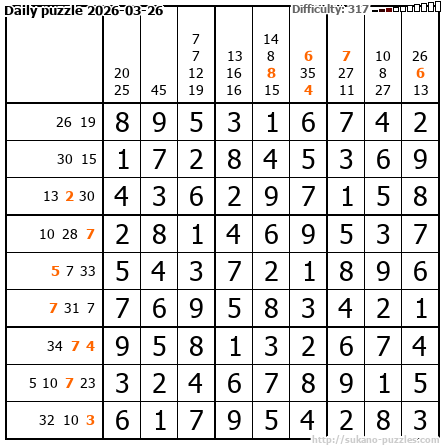 Daily puzzle 2026-03-26

Difficulty: 317

|  | 20 25 | 45 | 7 7 12 19 | 13 16 16 | 14 8 8 15 | 6 35 4 | 7 27 11 | 10 8 27 | 26 6 13 |
|---|---|---|---|---|---|---|---|---|---|
| 26 19 | 8 | 9 | 5 | 3 | 1 | 6 | 7 | 4 | 2 |
| 30 15 | 1 | 7 | 2 | 8 | 4 | 5 | 3 | 6 | 9 |
| 13 2 30 | 4 | 3 | 6 | 2 | 9 | 7 | 1 | 5 | 8 |
| 10 28 7 | 2 | 8 | 1 | 4 | 6 | 9 | 5 | 3 | 7 |
| 5 7 33 | 5 | 4 | 3 | 7 | 2 | 1 | 8 | 9 | 6 |
| 7 31 7 | 7 | 6 | 9 | 5 | 8 | 3 | 4 | 2 | 1 |
| 34 7 4 | 9 | 5 | 8 | 1 | 3 | 2 | 6 | 7 | 4 |
| 5 10 7 23 | 3 | 2 | 4 | 6 | 7 | 8 | 9 | 1 | 5 |
| 32 10 3 | 6 | 1 | 7 | 9 | 5 | 4 | 2 | 8 | 3 |

http://sukano-puzzles.com